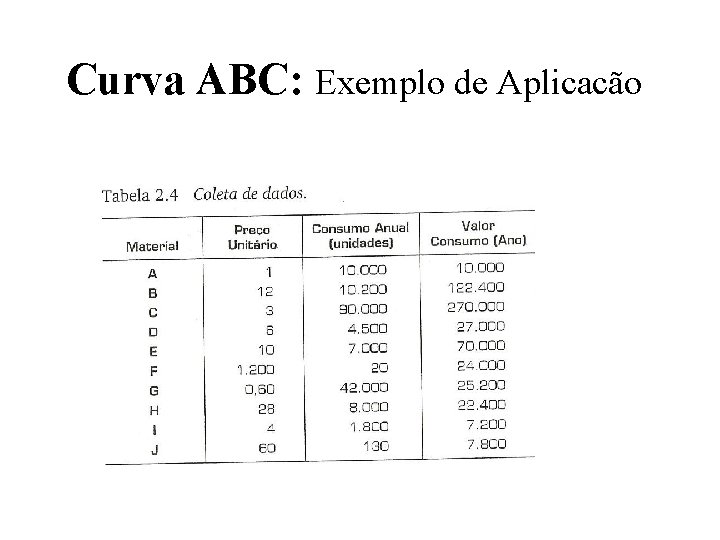 Curva ABC: Exemplo de Aplicacão

Tabela 2.4 Coleta de dados.

| Material | Preço Unitário | Consumo Anual (unidades) | Valor Consumo (Ano) |
|---|---|---|---|
| A | 1 | 10.000 | 10.000 |
| B | 12 | 10.200 | 122.400 |
| C | 3 | 90.000 | 270.000 |
| D | 6 | 4.500 | 27.000 |
| E | 10 | 7.000 | 70.000 |
| F | 1.200 | 20 | 24.000 |
| G | 0,60 | 42.000 | 25.200 |
| H | 28 | 8.000 | 22.400 |
| I | 4 | 1.800 | 7.200 |
| J | 60 | 130 | 7.800 |